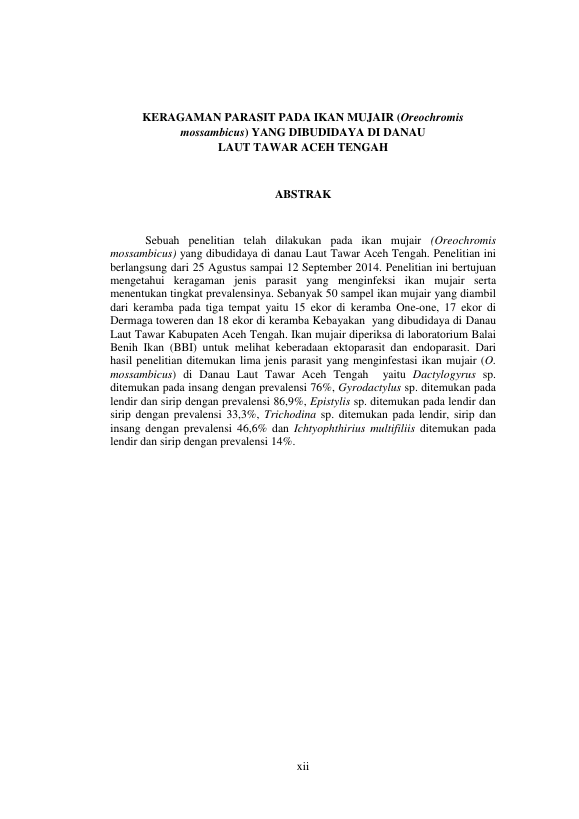 KERAGAMAN PARASIT PADA IKAN MUJAIR (Oreochromis mossambicus) YANG DIBUDIDAYA DI DANAU LAUT TAWAR ACEH TENGAH

ABSTRAK

Sebuah penelitian telah dilakukan pada ikan mujair (Oreochromis mossambicus) yang dibudidaya di danau Laut Tawar Aceh Tengah. Penelitian ini berlangsung dari 25 Agustus sampai 12 September 2014. Penelitian ini bertujuan mengetahui keragaman jenis parasit yang menginfeksi ikan mujair serta menentukan tingkat prevalensinya. Sebanyak 50 sampel ikan mujair yang diambil dari keramba pada tiga tempat yaitu 15 ekor di keramba One-one, 17 ekor di Dermaga toweren dan 18 ekor di keramba Kebayakan yang dibudidaya di Danau Laut Tawar Kabupaten Aceh Tengah. Ikan mujair diperiksa di laboratorium Balai Benih Ikan (BBI) untuk melihat keberadaan ektoparasit dan endoparasit. Dari hasil penelitian ditemukan lima jenis parasit yang menginfestasi ikan mujair (O. mossambicus) di Danau Laut Tawar Aceh Tengah yaitu Dactylogyrus sp. ditemukan pada insang dengan prevalensi 76%, Gyrodactylus sp. ditemukan pada lendir dan sirip dengan prevalensi 86,9%, Epistylis sp. ditemukan pada lendir dan sirip dengan prevalensi 33,3%, Trichodina sp. ditemukan pada lendir, sirip dan insang dengan prevalensi 46,6% dan Ichtyophthirius multifiliis ditemukan pada lendir dan sirip dengan prevalensi 14%.

xii